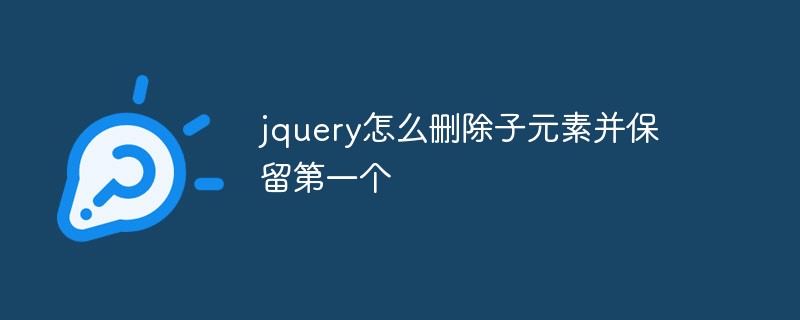 jquery怎么删除子元素并保留第一个